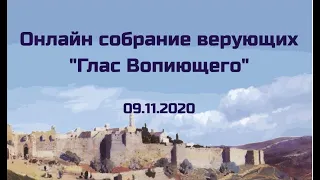 Онлайн собрание верующих
"Глас Вопиющего"

09.11.2020